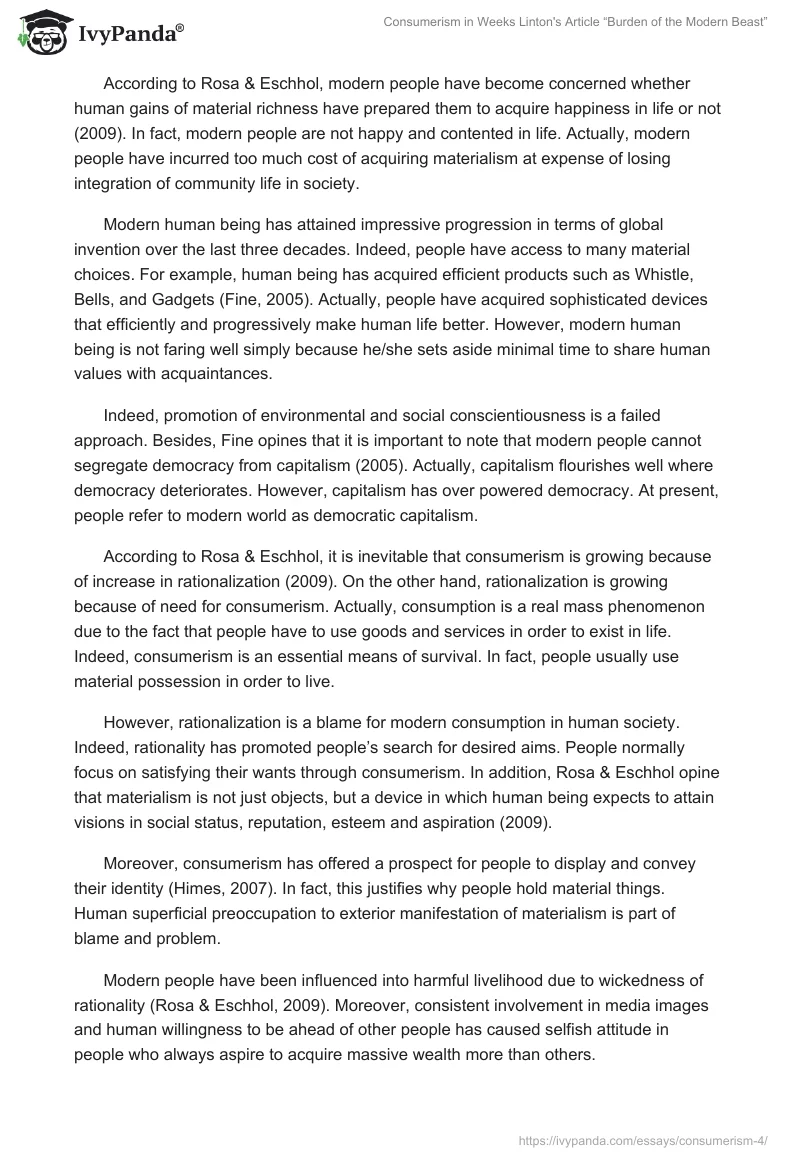 IvyPanda®

Consumerism in Weeks Linton's Article "Burden of the Modern Beast"

According to Rosa & Eschhol, modern people have become concerned whether human gains of material richness have prepared them to acquire happiness in life or not (2009). In fact, modern people are not happy and contented in life. Actually, modern people have incurred too much cost of acquiring materialism at expense of losing integration of community life in society.

Modern human being has attained impressive progression in terms of global invention over the last three decades. Indeed, people have access to many material choices. For example, human being has acquired efficient products such as Whistle, Bells, and Gadgets (Fine, 2005). Actually, people have acquired sophisticated devices that efficiently and progressively make human life better. However, modern human being is not faring well simply because he/she sets aside minimal time to share human values with acquaintances.

Indeed, promotion of environmental and social conscientiousness is a failed approach. Besides, Fine opines that it is important to note that modern people cannot segregate democracy from capitalism (2005). Actually, capitalism flourishes well where democracy deteriorates. However, capitalism has over powered democracy. At present, people refer to modern world as democratic capitalism.

According to Rosa & Eschhol, it is inevitable that consumerism is growing because of increase in rationalization (2009). On the other hand, rationalization is growing because of need for consumerism. Actually, consumption is a real mass phenomenon due to the fact that people have to use goods and services in order to exist in life. Indeed, consumerism is an essential means of survival. In fact, people usually use material possession in order to live.

However, rationalization is a blame for modern consumption in human society. Indeed, rationality has promoted people's search for desired aims. People normally focus on satisfying their wants through consumerism. In addition, Rosa & Eschhol opine that materialism is not just objects, but a device in which human being expects to attain visions in social status, reputation, esteem and aspiration (2009).

Moreover, consumerism has offered a prospect for people to display and convey their identity (Himes, 2007). In fact, this justifies why people hold material things. Human superficial preoccupation to exterior manifestation of materialism is part of blame and problem.

Modern people have been influenced into harmful livelihood due to wickedness of rationality (Rosa & Eschhol, 2009). Moreover, consistent involvement in media images and human willingness to be ahead of other people has caused selfish attitude in people who always aspire to acquire massive wealth more than others.

https://ivypanda.com/essays/consumerism-4/